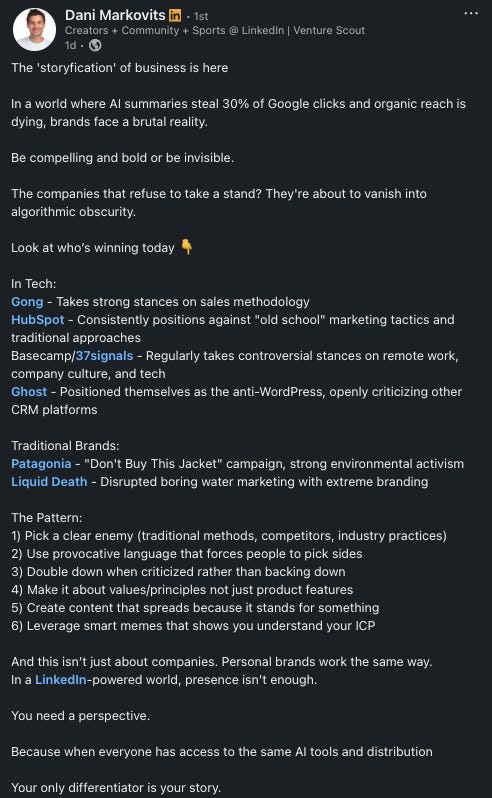 Dani Markovits in · 1st
Creators + Community + Sports @ LinkedIn | Venture Scout
1d ·

The 'storyfication' of business is here

In a world where AI summaries steal 30% of Google clicks and organic reach is dying, brands face a brutal reality.

Be compelling and bold or be invisible.

The companies that refuse to take a stand? They're about to vanish into algorithmic obscurity.

Look at who's winning today 👇

In Tech:
Gong - Takes strong stances on sales methodology
HubSpot - Consistently positions against "old school" marketing tactics and traditional approaches
Basecamp/37signals - Regularly takes controversial stances on remote work, company culture, and tech
Ghost - Positioned themselves as the anti-WordPress, openly criticizing other CRM platforms

Traditional Brands:
Patagonia - "Don't Buy This Jacket" campaign, strong environmental activism
Liquid Death - Disrupted boring water marketing with extreme branding

The Pattern:
1) Pick a clear enemy (traditional methods, competitors, industry practices)
2) Use provocative language that forces people to pick sides
3) Double down when criticized rather than backing down
4) Make it about values/principles not just product features
5) Create content that spreads because it stands for something
6) Leverage smart memes that shows you understand your ICP

And this isn't just about companies. Personal brands work the same way.
In a LinkedIn-powered world, presence isn't enough.

You need a perspective.

Because when everyone has access to the same AI tools and distribution

Your only differentiator is your story.